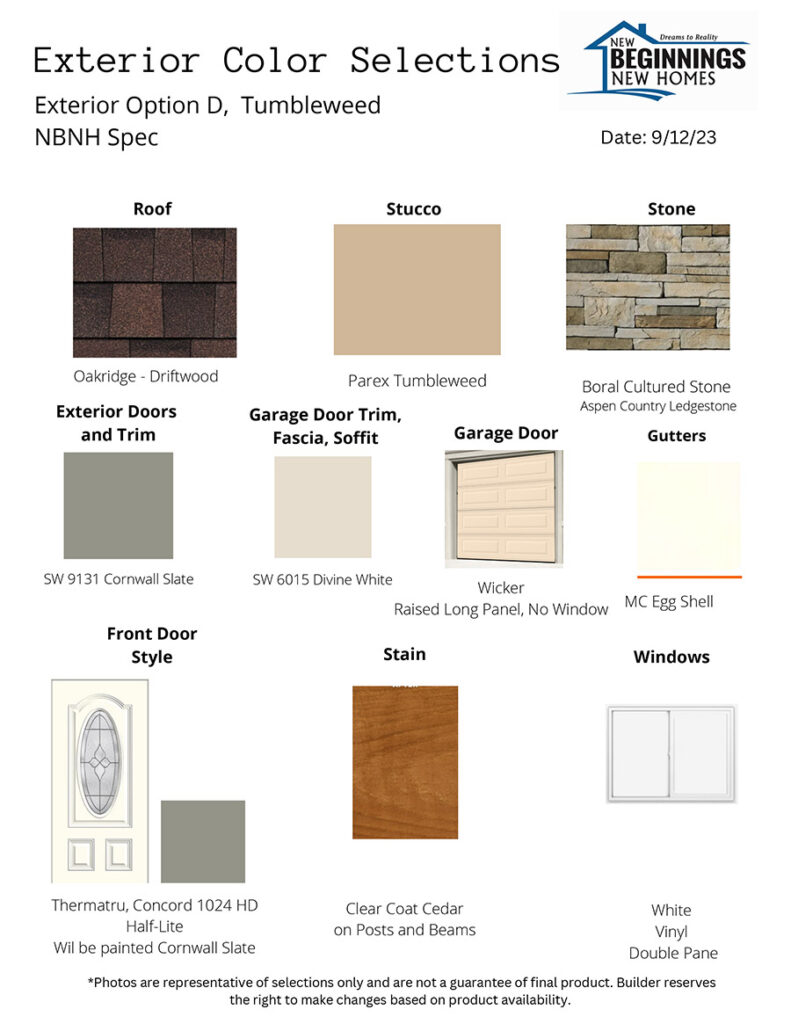 Exterior Color Selections

Dreams to Reality
NEW BEGINNINGS
NEW HOMES

Exterior Option D, Tumbleweed
NBNH Spec

Date: 9/12/23

Roof

Oakridge - Driftwood

Stucco

Parex Tumbleweed

Stone

Boral Cultured Stone
Aspen Country Ledgestone

Exterior Doors
and Trim

SW 9131 Cornwall Slate

Garage Door Trim,
Fascia, Soffit

SW 6015 Divine White

Garage Door

Wicker
Raised Long Panel, No Window

Gutters

MC Egg Shell

Front Door
Style

Thermatru, Concord 1024 HD
Half-Lite
Wil be painted Cornwall Slate

Stain

Clear Coat Cedar
on Posts and Beams

Windows

White
Vinyl
Double Pane

*Photos are representative of selections only and are not a guarantee of final product. Builder reserves the right to make changes based on product availability.